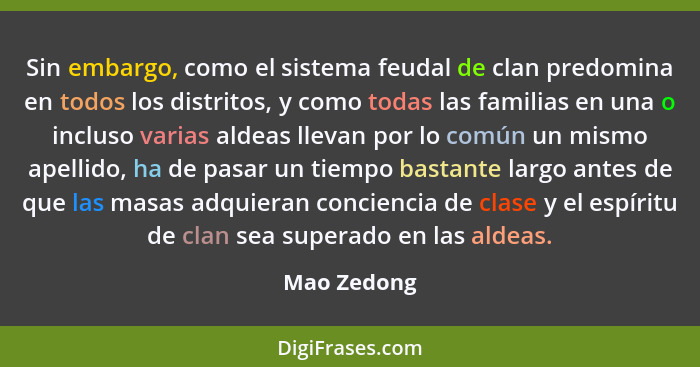 Sin embargo, como el sistema feudal de clan predomina en todos los distritos, y como todas las familias en una o incluso varias aldeas llevan por lo común un mismo apellido, ha de pasar un tiempo bastante largo antes de que las masas adquieran conciencia de clase y el espíritu de clan sea superado en las aldeas.

Mao Zedong

DigiFrases.com